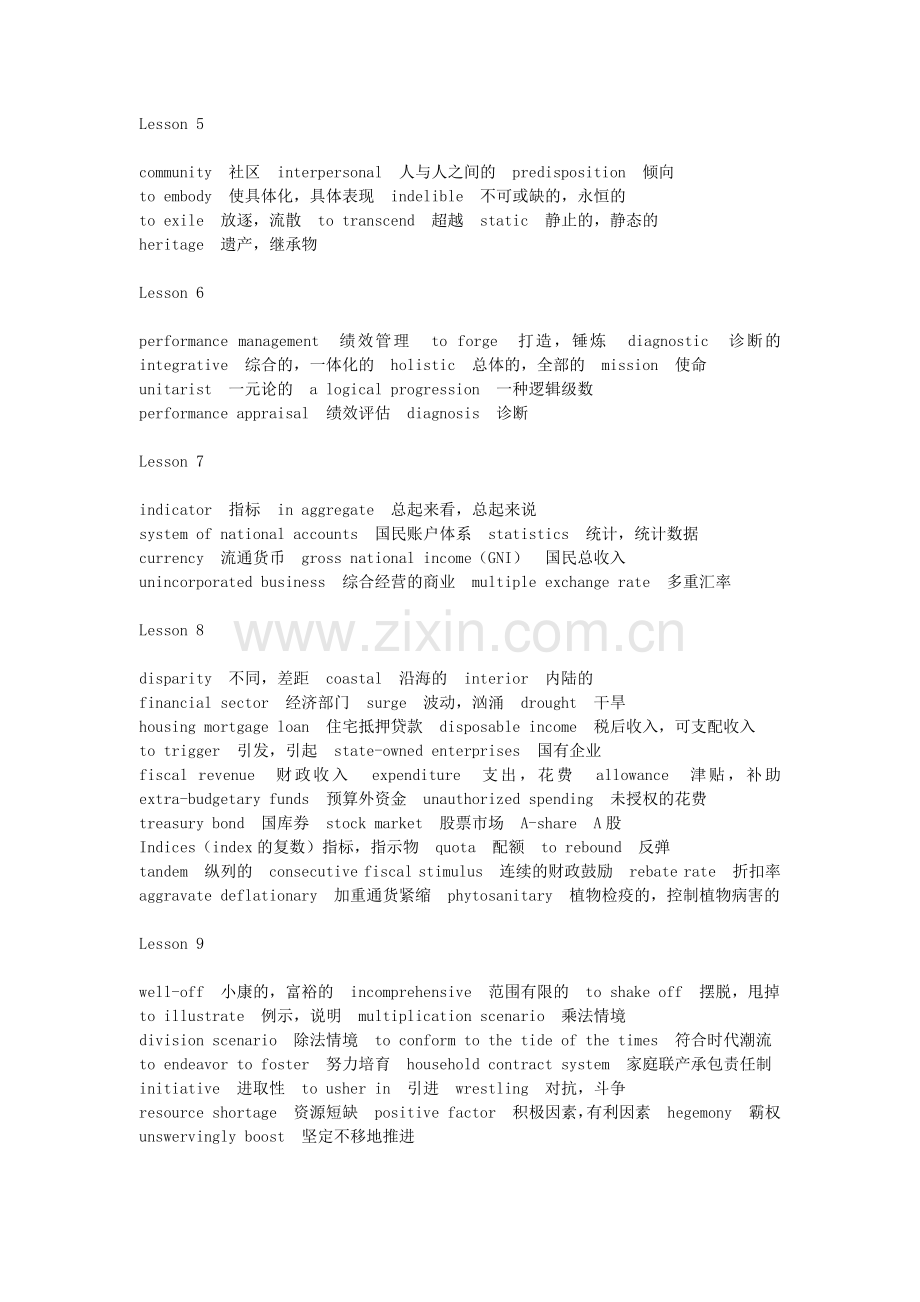 Lesson 5

community 社区 interpersonal 人与人之间的 predisposition 倾向
to embody 使具体化，具体表现 indelible 不可或缺的，永恒的
to exile 放逐，流散 to transcend 超越 static 静止的，静态的
heritage 遗产，继承物

Lesson 6

performance management 绩效管理 to forge 打造，锤炼 diagnostic 诊断的
integrative 综合的，一体化的 holistic 总体的，全部的 mission 使命
unitarist 一元论的 a logical progression 一种逻辑级数
performance appraisal 绩效评估 diagnosis 诊断

Lesson 7

indicator 指标 in aggregate 总起来看，总起来说
system of national accounts 国民账户体系 statistics 统计，统计数据
currency 流通货币 gross national income（GNI） 国民总收入
unincorporated business 综合经营的商业 multiple exchange rate 多重汇率

Lesson 8

www.zixin.com.cn

disparity 不同，差距 coastal 沿海的 interior 内陆的
financial sector 经济部门 surge 波动，汹涌 drought 干旱
housing mortgage loan 住宅抵押贷款 disposable income 税后收入，可支配收入
to trigger 引发，引起 state-owned enterprises 国有企业
fiscal revenue 财政收入 expenditure 支出，花费 allowance 津贴，补助
extra-budgetary funds 预算外资金 unauthorized spending 未授权的花费
treasury bond 国库券 stock market 股票市场 A-share A股
Indices（index的复数）指标，指示物 quota 配额 to rebound 反弹
tandem 纵列的 consecutive fiscal stimulus 连续的财政鼓励 rebate rate 折扣率
aggravate deflationary 加重通货紧缩 phytosanitary 植物检疫的，控制植物病害的

Lesson 9

well-off 小康的，富裕的 incomprehensive 范围有限的 to shake off 摆脱，甩掉
to illustrate 例示，说明 multiplication scenario 乘法情境
division scenario 除法情境 to conform to the tide of the times 符合时代潮流
to endeavor to foster 努力培育 household contract system 家庭联产承包责任制
initiative 进取性 to usher in 引进 wrestling 对抗，斗争
resource shortage 资源短缺 positive factor 积极因素，有利因素 hegemony 霸权
unswervingly boost 坚定不移地推进